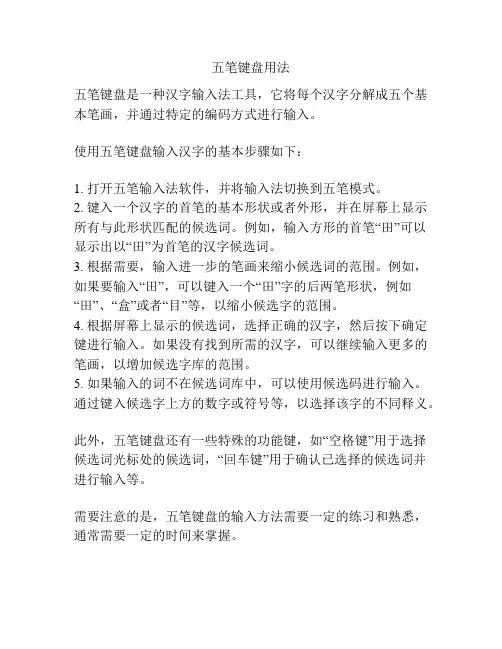 五笔键盘用法

五笔键盘是一种汉字输入法工具，它将每个汉字分解成五个基本笔画，并通过特定的编码方式进行输入。

使用五笔键盘输入汉字的基本步骤如下：

1. 打开五笔输入法软件，并将输入法切换到五笔模式。
2. 键入一个汉字的首笔的基本形状或者外形，并在屏幕上显示所有与此形状匹配的候选词。例如，输入方形的首笔“田”可以显示出以“田”为首笔的汉字候选词。
3. 根据需要，输入进一步的笔画来缩小候选词的范围。例如，如果要输入“田”，可以键入一个“田”字的后两笔形状，例如“田”、“盒”或者“目”等，以缩小候选字的范围。
4. 根据屏幕上显示的候选词，选择正确的汉字，然后按下确定键进行输入。如果没有找到所需的汉字，可以继续输入更多的笔画，以增加候选字库的范围。
5. 如果输入的词不在候选词库中，可以使用候选码进行输入。通过键入候选字上方的数字或符号等，以选择该字的不同释义。

此外，五笔键盘还有一些特殊的功能键，如“空格键”用于选择候选词光标处的候选词，“回车键”用于确认已选择的候选词并进行输入等。

需要注意的是，五笔键盘的输入方法需要一定的练习和熟悉，通常需要一定的时间来掌握。